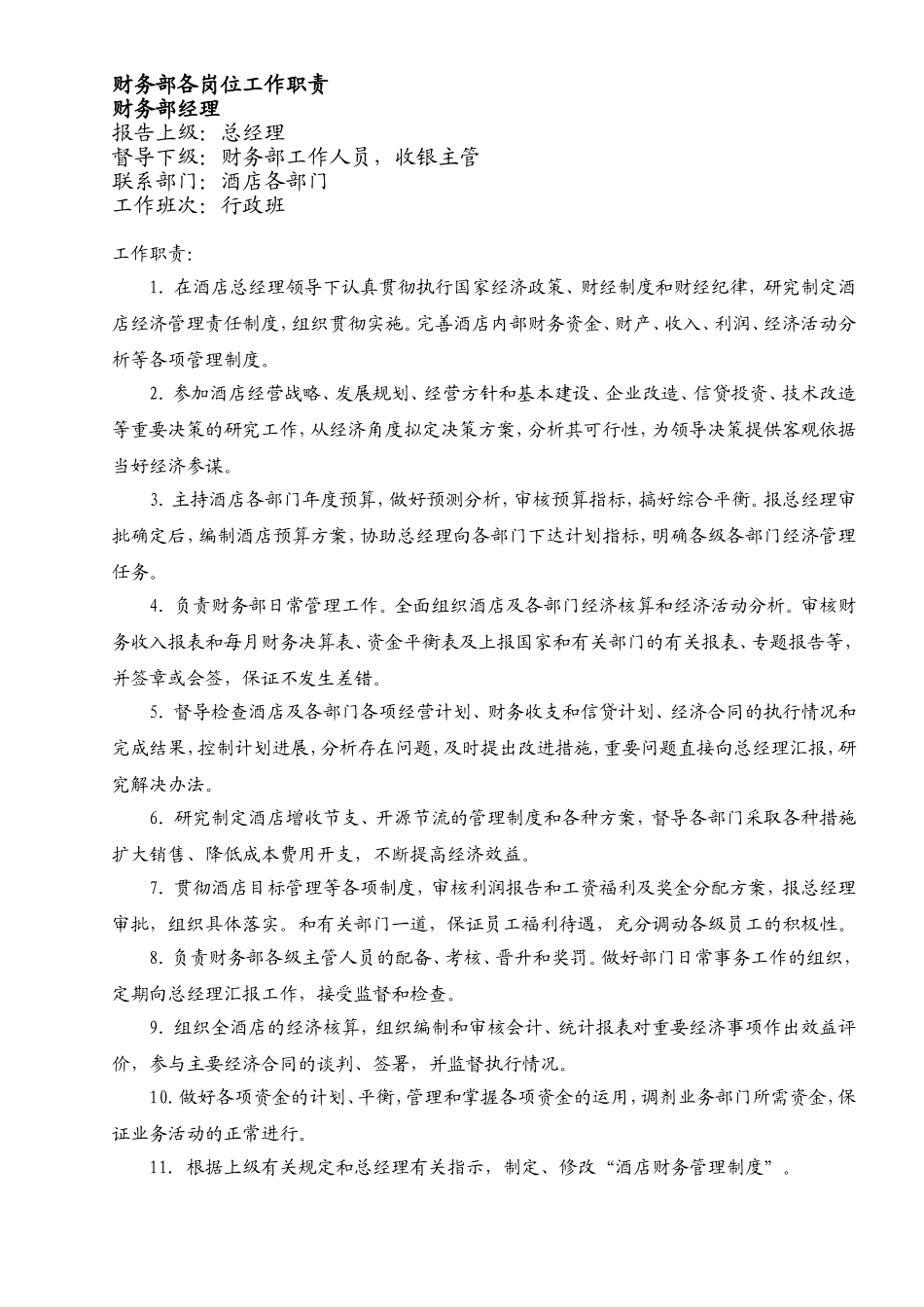 财务部各岗位工作职责
财务部经理
报告上级：总经理
督导下级：财务部工作人员，收银主管
联系部门：酒店各部门
工作班次：行政班

工作职责：

1. 在酒店总经理领导下认真贯彻执行国家经济政策、财经制度和财经纪律，研究制定酒店经济管理责任制度，组织贯彻实施。完善酒店内部财务资金、财产、收入、利润、经济活动分析等各项管理制度。

2. 参加酒店经营战略、发展规划、经营方针和基本建设、企业改造、信贷投资、技术改造等重要决策的研究工作，从经济角度拟定决策方案，分析其可行性，为领导决策提供客观依据当好经济参谋。

3. 主持酒店各部门年度预算，做好预测分析，审核预算指标，搞好综合平衡。报总经理审批确定后，编制酒店预算方案，协助总经理向各部门下达计划指标，明确各级各部门经济管理任务。

4. 负责财务部日常管理工作。全面组织酒店及各部门经济核算和经济活动分析。审核财务收入报表和每月财务决算表、资金平衡表及上报国家和有关部门的有关报表、专题报告等，并签章或会签，保证不发生差错。

5. 督导检查酒店及各部门各项经营计划、财务收支和信贷计划、经济合同的执行情况和完成结果，控制计划进展，分析存在问题，及时提出改进措施，重要问题直接向总经理汇报，研究解决办法。

6. 研究制定酒店增收节支、开源节流的管理制度和各种方案，督导各部门采取各种措施扩大销售、降低成本费用开支，不断提高经济效益。

7. 贯彻酒店目标管理等各项制度，审核利润报告和工资福利及奖金分配方案，报总经理审批，组织具体落实。和有关部门一道，保证员工福利待遇，充分调动各级员工的积极性。

8. 负责财务部各级主管人员的配备、考核、晋升和奖罚。做好部门日常事务工作的组织，定期向总经理汇报工作，接受监督和检查。

9. 组织全酒店的经济核算，组织编制和审核会计、统计报表对重要经济事项作出效益评价，参与主要经济合同的谈判、签署，并监督执行情况。

10. 做好各项资金的计划、平衡，管理和掌握各项资金的运用，调剂业务部门所需资金，保证业务活动的正常进行。

11. 根据上级有关规定和总经理有关指示，制定、修改“酒店财务管理制度”。